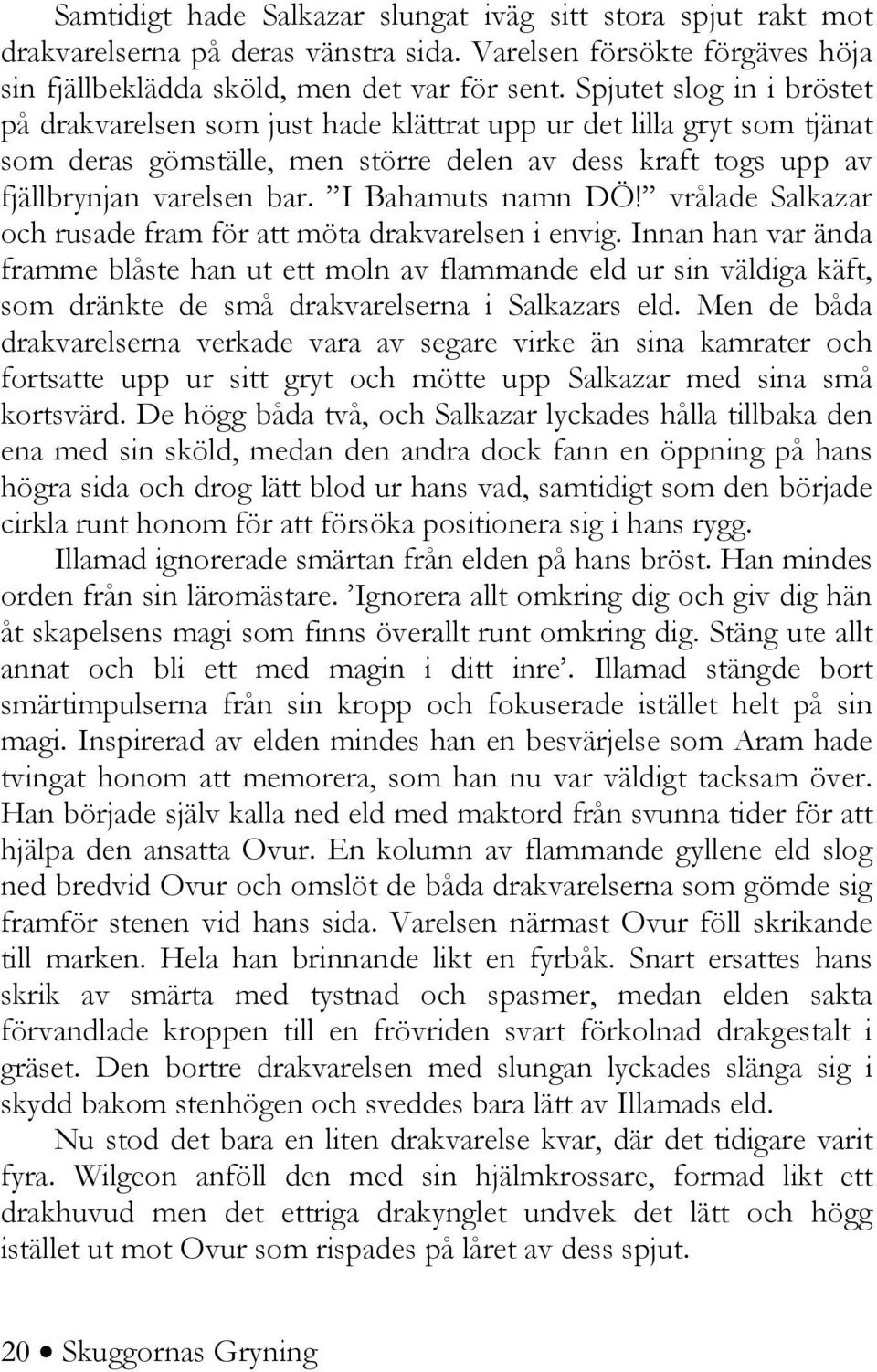 Samtidigt hade Salkazar slungat iväg sitt stora spjut rakt mot drakvarelserna på deras vänstra sida. Varelsen försökte förgäves höja sin fjällbeklädda sköld, men det var för sent. Spjutet slog in i bröstet på drakvarelsen som just hade klättrat upp ur det lilla gryt som tjänat som deras gömställe, men större delen av dess kraft togs upp av fjällbrynjan varelsen bar. ”I Bahamuts namn DÖ!” vrålade Salkazar och rusade fram för att möta drakvarelsen i envig. Innan han var ända framme blåste han ut ett moln av flammande eld ur sin väldiga käft, som dränkte de små drakvarelserna i Salkazars eld. Men de båda drakvarelserna verkade vara av segare virke än sina kamrater och fortsatte upp ur sitt gryt och mötte upp Salkazar med sina små kortsvärd. De högg båda två, och Salkazar lyckades hålla tillbaka den ena med sin sköld, medan den andra dock fann en öppning på hans högra sida och drog lätt blod ur hans vad, samtidigt som den började cirkla runt honom för att försöka positionera sig i hans rygg.

Illamad ignorerade smärtan från elden på hans bröst. Han mindes orden från sin läromästare. ’Ignorera allt omkring dig och giv dig hän åt skapelsens magi som finns överallt runt omkring dig. Stäng ute allt annat och bli ett med magin i ditt inre’. Illamad stängde bort smärtimpulserna från sin kropp och fokuserade istället helt på sin magi. Inspirerad av elden mindes han en besvärjelse som Aram hade tvingat honom att memorera, som han nu var väldigt tacksam över. Han började själv kalla ned eld med maktord från svunna tider för att hjälpa den ansatta Ovur. En kolumn av flammande gyllene eld slog ned bredvid Ovur och omslöt de båda drakvarelserna som gömde sig framför stenen vid hans sida. Varelsen närmast Ovur föll skrikande till marken. Hela han brinnande likt en fyrbåk. Snart ersattes hans skrik av smärta med tystnad och spasmer, medan elden sakta förvandlade kroppen till en frövriden svart förkolnad drakgestalt i gräset. Den bortre drakvarelsen med slungan lyckades slänga sig i skydd bakom stenhögen och sveddes bara lätt av Illamads eld.

Nu stod det bara en liten drakvarelse kvar, där det tidigare varit fyra. Wilgeon anföll den med sin hjälmkrossare, formad likt ett drakhuvud men det ettriga drakynglet undvek det lätt och högg istället ut mot Ovur som rispades på låret av dess spjut.

20 • Skuggornas Gryning